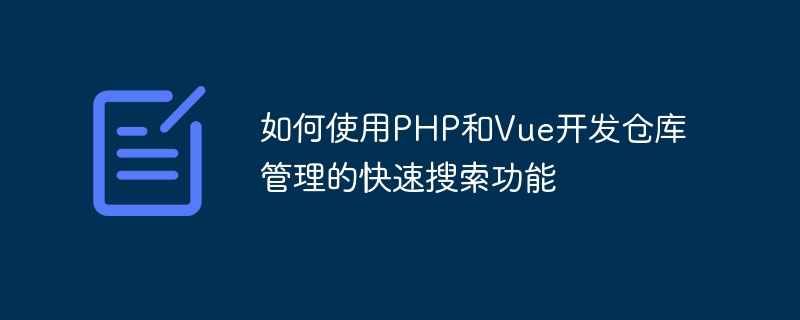 如何使用PHP和Vue开发仓库管理的快速搜索功能